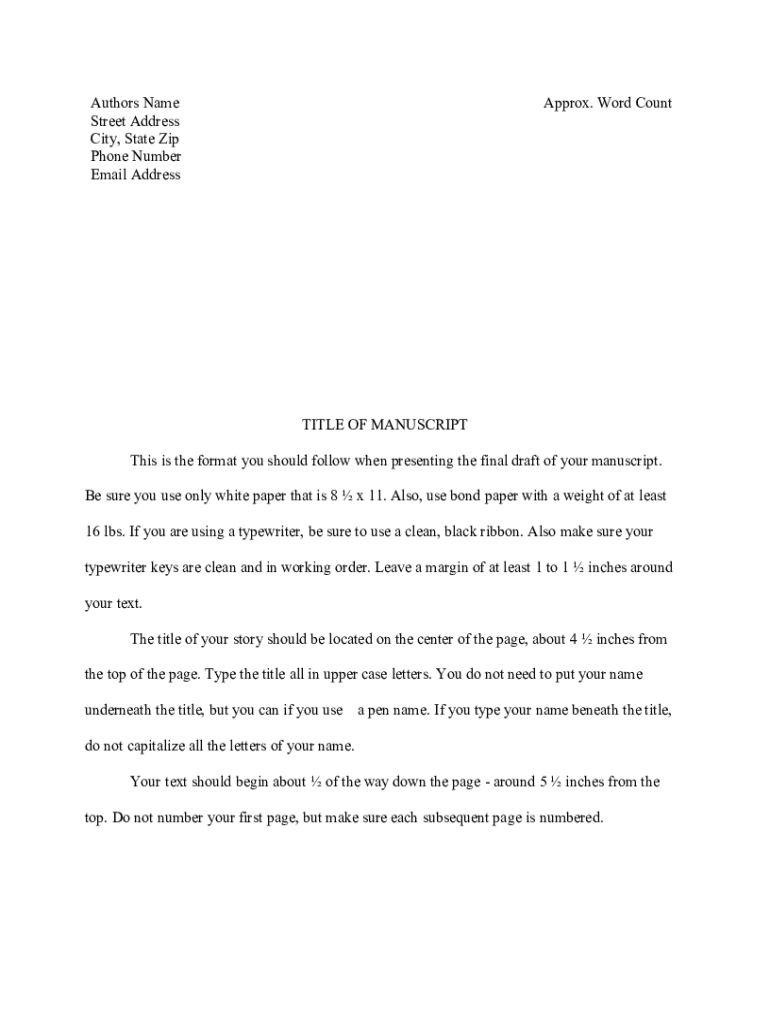 Authors Name
Street Address
City, State Zip
Phone Number
Email Address

Approx. Word Count

TITLE OF MANUSCRIPT

This is the format you should follow when presenting the final draft of your manuscript. Be sure you use only white paper that is 8 ½ x 11. Also, use bond paper with a weight of at least 16 lbs. If you are using a typewriter, be sure to use a clean, black ribbon. Also make sure your typewriter keys are clean and in working order. Leave a margin of at least 1 to 1 ½ inches around your text.

The title of your story should be located on the center of the page, about 4 ½ inches from the top of the page. Type the title all in upper case letters. You do not need to put your name underneath the title, but you can if you use a pen name. If you type your name beneath the title, do not capitalize all the letters of your name.

Your text should begin about ½ of the way down the page - around 5 ½ inches from the top. Do not number your first page, but make sure each subsequent page is numbered.